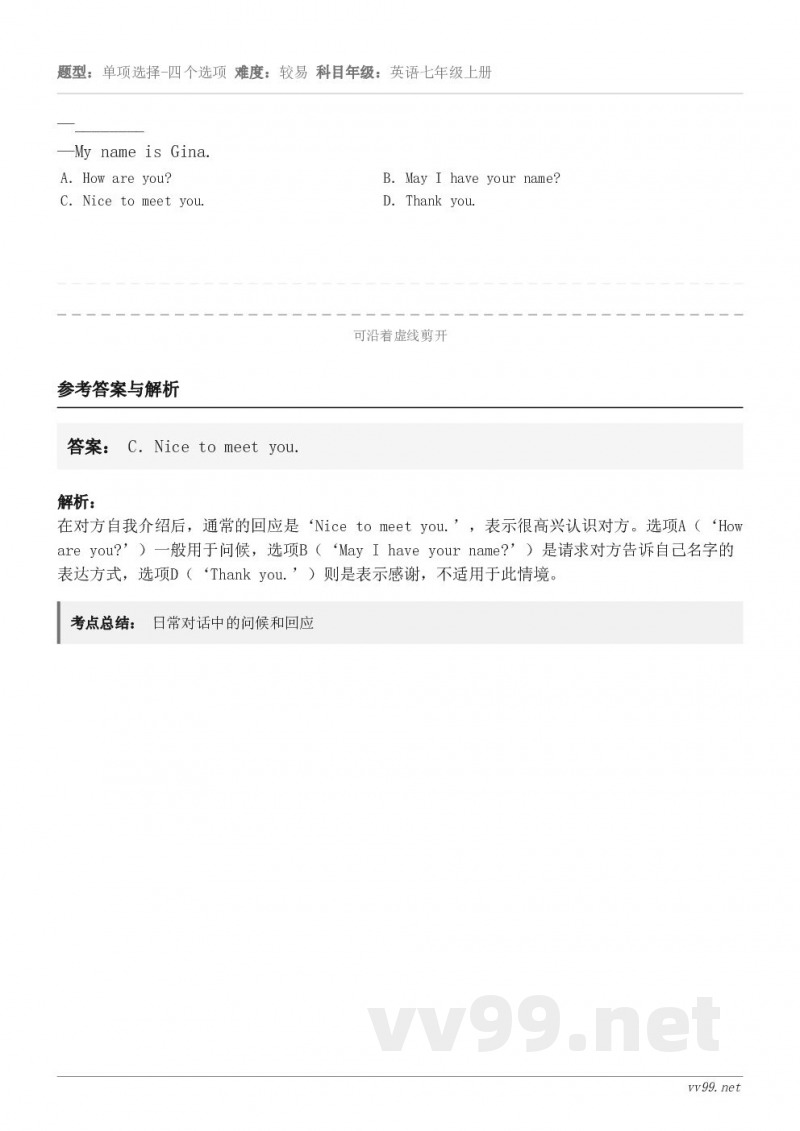 题型：单项选择-四个选项 难度：较易 科目年级：英语七年级上册

—________
—My name is Gina.

A. How are you?
B. May I have your name?
C. Nice to meet you.
D. Thank you.

可沿着虚线剪开

参考答案与解析

答案： C. Nice to meet you.

解析：
在对方自我介绍后，通常的回应是‘Nice to meet you.’，表示很高兴认识对方。选项A（‘How are you?’）一般用于问候，选项B（‘May I have your name?’）是请求对方告诉自己名字的表达方式，选项D（‘Thank you.’）则是表示感谢，不适用于此情境。

考点总结： 日常对话中的问候和回应

vv99.net

vv99.net